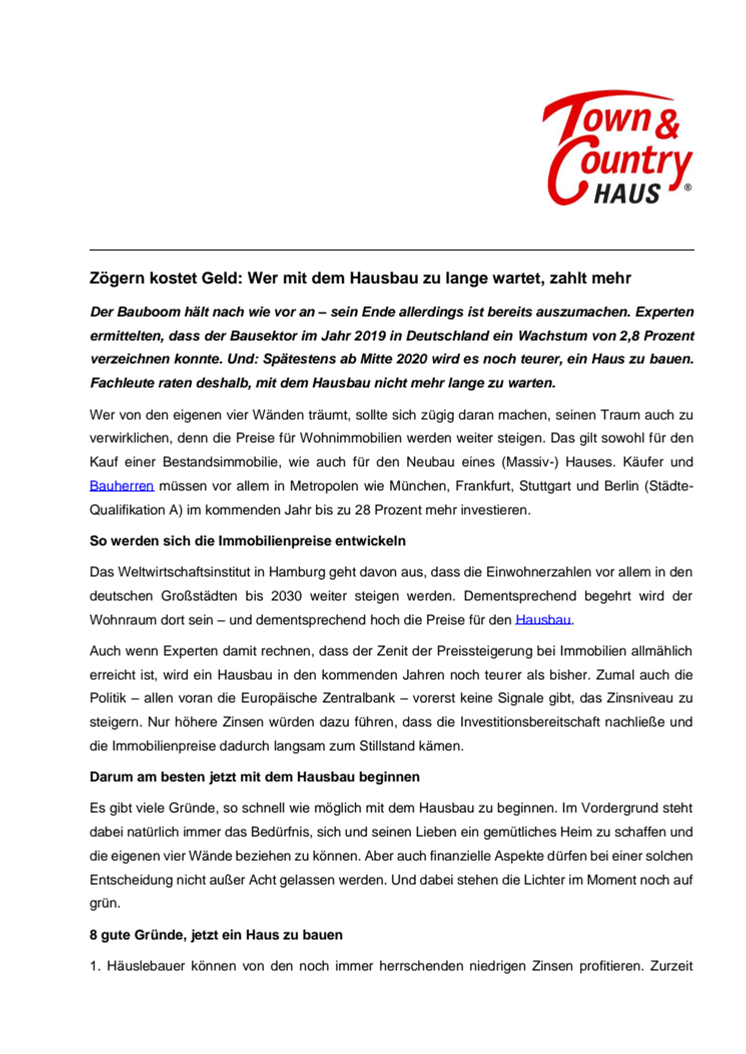 Town & Country HAUS ®

Zögern kostet Geld: Wer mit dem Hausbau zu lange wartet, zahlt mehr

Der Bauboom hält nach wie vor an – sein Ende allerdings ist bereits auszumachen. Experten ermittelten, dass der Bausektor im Jahr 2019 in Deutschland ein Wachstum von 2,8 Prozent verzeichnen konnte. Und: Spätestens ab Mitte 2020 wird es noch teurer, ein Haus zu bauen. Fachleute raten deshalb, mit dem Hausbau nicht mehr lange zu warten.

Wer von den eigenen vier Wänden träumt, sollte sich zügig daran machen, seinen Traum auch zu verwirklichen, denn die Preise für Wohnimmobilien werden weiter steigen. Das gilt sowohl für den Kauf einer Bestandsimmobilie, wie auch für den Neubau eines (Massiv-) Hauses. Käufer und Bauherren müssen vor allem in Metropolen wie München, Frankfurt, Stuttgart und Berlin (Städte-Qualifikation A) im kommenden Jahr bis zu 28 Prozent mehr investieren.

So werden sich die Immobilienpreise entwickeln

Das Weltwirtschaftsinstitut in Hamburg geht davon aus, dass die Einwohnerzahlen vor allem in den deutschen Großstädten bis 2030 weiter steigen werden. Dementsprechend begehrt wird der Wohnraum dort sein – und dementsprechend hoch die Preise für den Hausbau.

Auch wenn Experten damit rechnen, dass der Zenit der Preissteigerung bei Immobilien allmählich erreicht ist, wird ein Hausbau in den kommenden Jahren noch teurer als bisher. Zumal auch die Politik – allen voran die Europäische Zentralbank – vorerst keine Signale gibt, das Zinsniveau zu steigern. Nur höhere Zinsen würden dazu führen, dass die Investitionsbereitschaft nachließe und die Immobilienpreise dadurch langsam zum Stillstand kämen.

Darum am besten jetzt mit dem Hausbau beginnen

Es gibt viele Gründe, so schnell wie möglich mit dem Hausbau zu beginnen. Im Vordergrund steht dabei natürlich immer das Bedürfnis, sich und seinen Lieben ein gemütliches Heim zu schaffen und die eigenen vier Wände beziehen zu können. Aber auch finanzielle Aspekte dürfen bei einer solchen Entscheidung nicht außer Acht gelassen werden. Und dabei stehen die Lichter im Moment noch auf grün.

8 gute Gründe, jetzt ein Haus zu bauen

1. Häuslebauer können von den noch immer herrschenden niedrigen Zinsen profitieren. Zurzeit